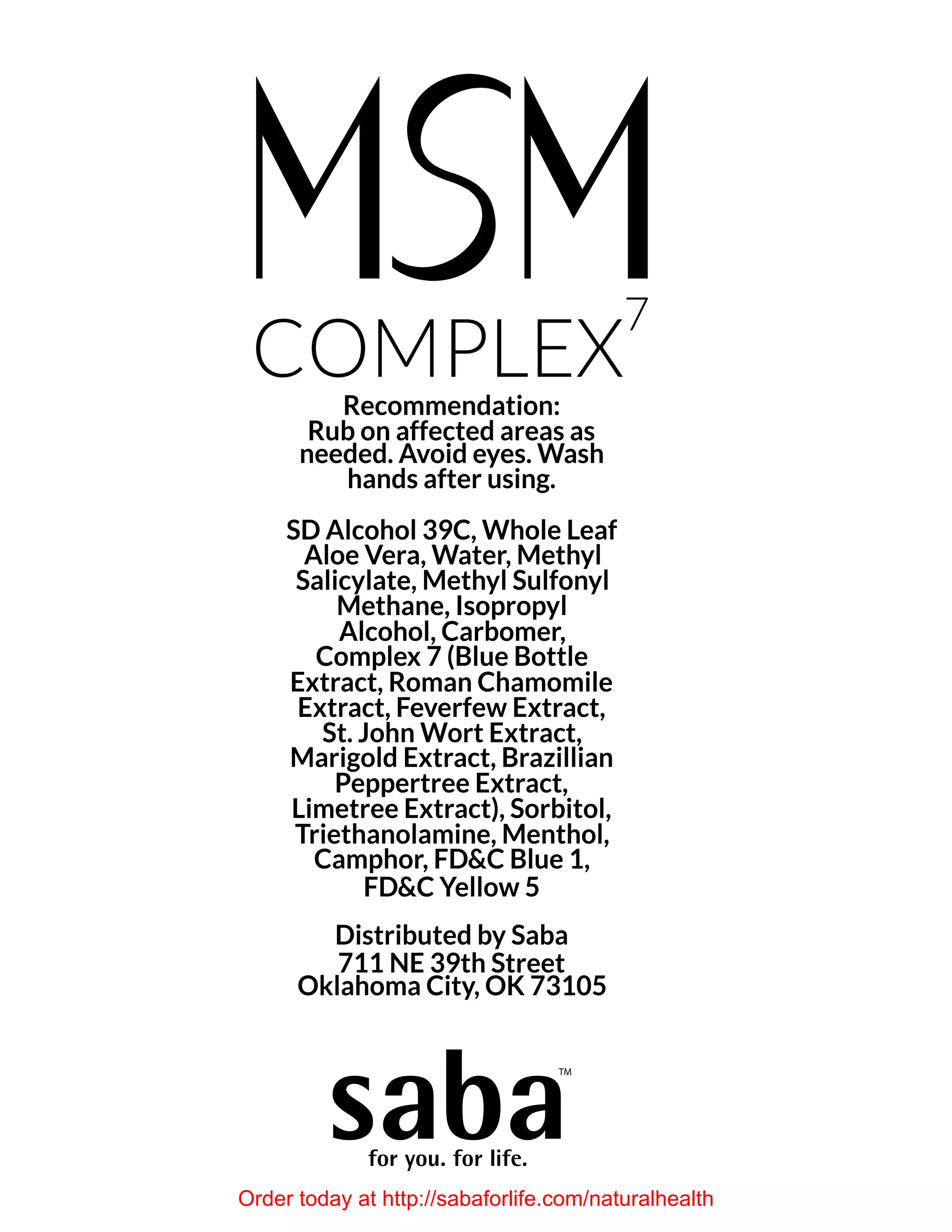 MSM

COMPLEX$^7$

Recommendation:
Rub on affected areas as needed. Avoid eyes. Wash hands after using.

SD Alcohol 39C, Whole Leaf Aloe Vera, Water, Methyl Salicylate, Methyl Sulfonyl Methane, Isopropyl Alcohol, Carbomer, Complex 7 (Blue Bottle Extract, Roman Chamomile Extract, Feverfew Extract, St. John Wort Extract, Marigold Extract, Brazillian Peppertree Extract, Limetree Extract), Sorbitol, Triethanolamine, Menthol, Camphor, FD&C Blue 1, FD&C Yellow 5

Distributed by Saba
711 NE 39th Street
Oklahoma City, OK 73105

saba™
for you. for life.

Order today at http://sabaforlife.com/naturalhealth